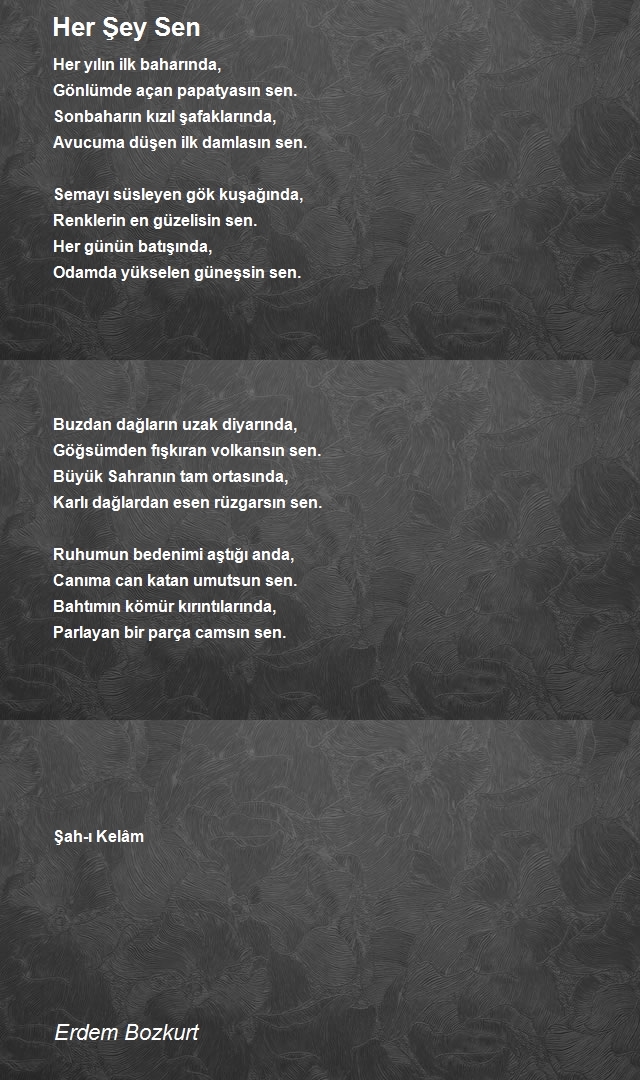 Her Şey Sen

Her yılın ilk baharında,
Gönlümde açan papatyasın sen.
Sonbaharın kızıl şafaklarında,
Avucuma düşen ilk damlasın sen.

Semayı süsleyen gök kuşağında,
Renklerin en güzelisin sen.
Her günün batışında,
Odamda yükselen güneşsin sen.

Buzdan dağların uzak diyarında,
Göğsümden fışkıran volkansın sen.
Büyük Sahranın tam ortasında,
Karlı dağlardan esen rüzgarsın sen.

Ruhumun bedenimi aştığı anda,
Canıma can katan umutsun sen.
Bahtımın kömür kırıntılarında,
Parlayan bir parça camsın sen.

Şah-ı Kelâm

Erdem Bozkurt